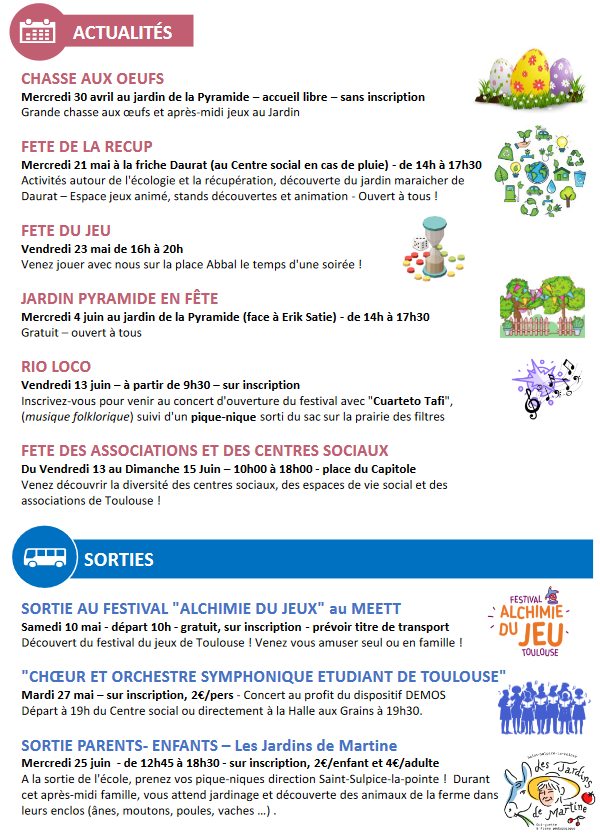 ACTUALITÉS

CHASSE AUX OEUFS
Mercredi 30 avril au jardin de la Pyramide – accueil libre – sans inscription
Grande chasse aux œufs et après-midi jeux au Jardin

FETE DE LA RECUP
Mercredi 21 mai à la friche Daurat (au Centre social en cas de pluie) - de 14h à 17h30
Activités autour de l'écologie et la récupération, découverte du jardin maraicher de Daurat – Espace jeux animé, stands découvertes et animation - Ouvert à tous !

FETE DU JEU
Vendredi 23 mai de 16h à 20h
Venez jouer avec nous sur la place Abbal le temps d'une soirée !

JARDIN PYRAMIDE EN FÊTE
Mercredi 4 juin au jardin de la Pyramide (face à Erik Satie) - de 14h à 17h30
Gratuit – ouvert à tous

RIO LOCO
Vendredi 13 juin – à partir de 9h30 – sur inscription
Inscrivez-vous pour venir au concert d'ouverture du festival avec "Cuarteto Tafi", (musique folklorique) suivi d'un pique-nique sorti du sac sur la prairie des filtres

FETE DES ASSOCIATIONS ET DES CENTRES SOCIAUX
Du Vendredi 13 au Dimanche 15 Juin – 10h00 à 18h00 - place du Capitole
Venez découvrir la diversité des centres sociaux, des espaces de vie social et des associations de Toulouse !

SORTIES

SORTIE AU FESTIVAL "ALCHIMIE DU JEUX" au MEETT
Samedi 10 mai - départ 10h - gratuit, sur inscription - prévoir titre de transport
Découvert du festival du jeux de Toulouse ! Venez vous amuser seul ou en famille !

FESTIVAL ALCHIMIE DU JEU TOULOUSE

"CHŒUR ET ORCHESTRE SYMPHONIQUE ETUDIANT DE TOULOUSE"
Mardi 27 mai – sur inscription, 2€/pers - Concert au profit du dispositif DEMOS
Départ à 19h du Centre social ou directement à la Halle aux Grains à 19h30.

SORTIE PARENTS- ENFANTS – Les Jardins de Martine
Mercredi 25 juin - de 12h45 à 18h30 - sur inscription, 2€/enfant et 4€/adulte
A la sortie de l'école, prenez vos pique-niques direction Saint-Sulpice-la-pointe ! Durant cet après-midi famille, vous attend jardinage et découverte des animaux de la ferme dans leurs enclos (ânes, moutons, poules, vaches ...) .

des Jardins de Martine